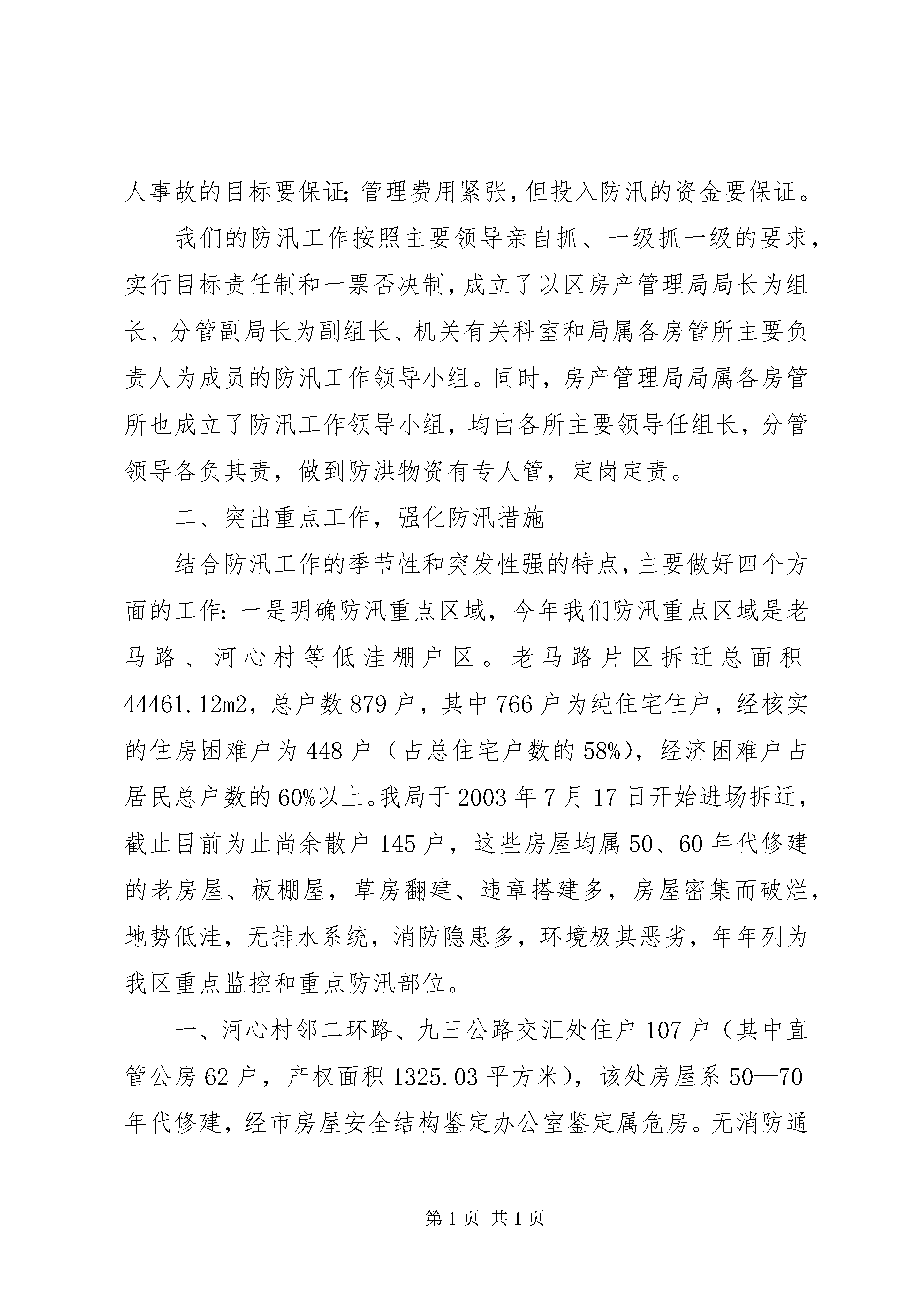 人事故的目标要保证;管理费用紧张,但投入防汛的资金要保证。

我们的防汛工作按照主要领导亲自抓、一级抓一级的要求,实行目标责任制和一票否决制,成立了以区房产管理局局长为组长、分管副局长为副组长、机关有关科室和局属各房管所主要负责人为成员的防汛工作领导小组。同时,房产管理局局属各房管所也成立了防汛工作领导小组,均由各所主要领导任组长,分管领导各负其责,做到防洪物资有专人管,定岗定责。

二、突出重点工作,强化防汛措施

结合防汛工作的季节性和突发性强的特点,主要做好四个方面的工作:一是明确防汛重点区域,今年我们防汛重点区域是老马路、河心村等低洼棚户区。老马路片区拆迁总面积44461.12m2,总户数879户,其中766户为纯住宅住户,经核实的住房困难户为448户(占总住宅户数的58%),经济困难户占居民总户数的60%以上。我局于2003年7月17日开始进场拆迁,截止目前为止尚余散户145户,这些房屋均属50、60年代修建的老房屋、板棚屋,草房翻建、违章搭建多,房屋密集而破烂,地势低洼,无排水系统,消防隐患多,环境极其恶劣,年年列为我区重点监控和重点防汛部位。

一、河心村邻二环路、九三公路交汇处住户107户(其中直管公房62户,产权面积1325.03平方米),该处房屋系50—70年代修建,经市房屋安全结构鉴定办公室鉴定属危房。无消防通

第1页 共1页